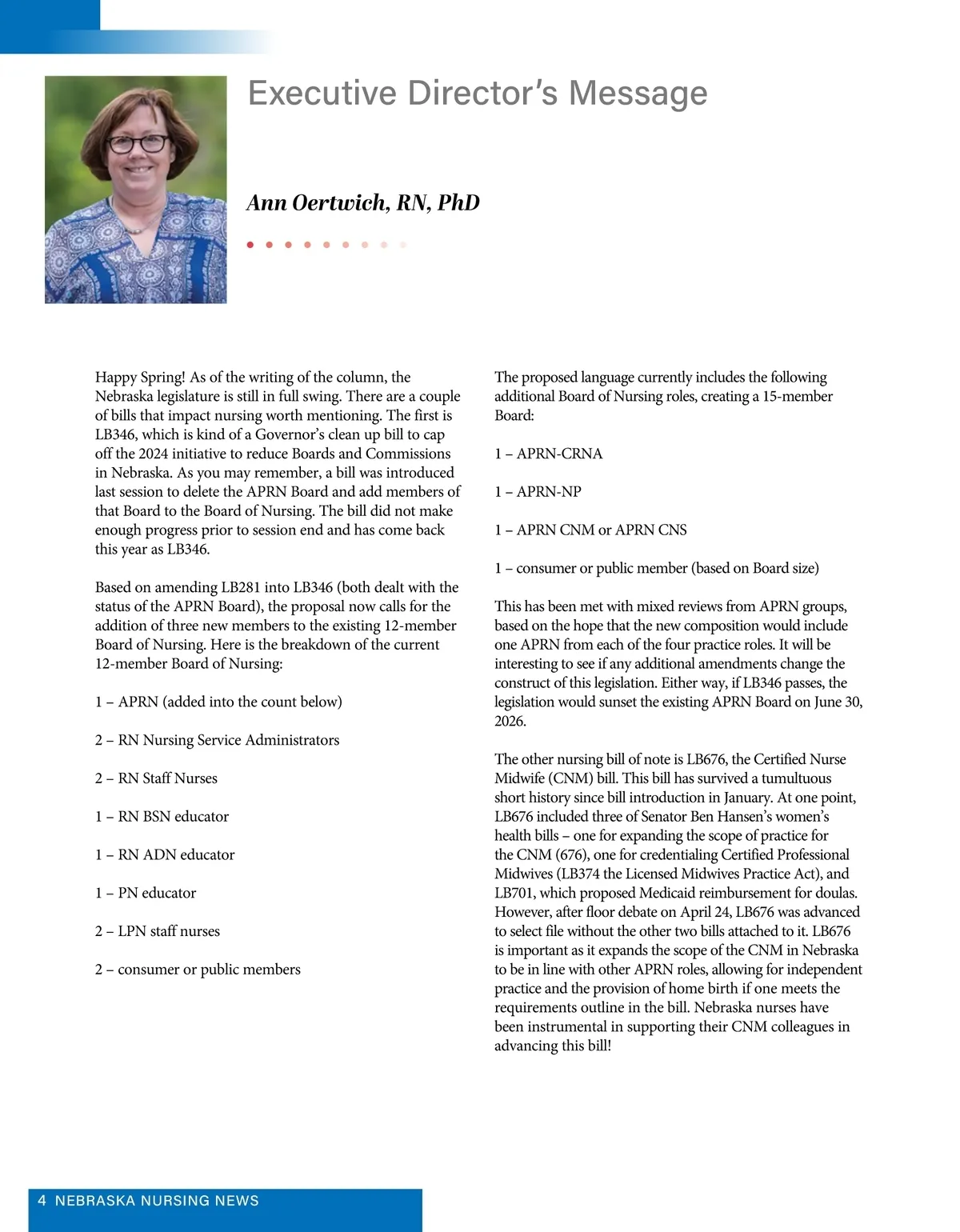 Executive Director's Message

Ann Oertwich, RN, PhD

Happy Spring! As of the writing of the column, the Nebraska legislature is still in full swing. There are a couple of bills that impact nursing worth mentioning. The first is LB346, which is kind of a Governor's clean up bill to cap off the 2024 initiative to reduce Boards and Commissions in Nebraska. As you may remember, a bill was introduced last session to delete the APRN Board and add members of that Board to the Board of Nursing. The bill did not make enough progress prior to session end and has come back this year as LB346.

Based on amending LB281 into LB346 (both dealt with the status of the APRN Board), the proposal now calls for the addition of three new members to the existing 12-member Board of Nursing. Here is the breakdown of the current 12-member Board of Nursing:

1 – APRN (added into the count below)

2 – RN Nursing Service Administrators

2 – RN Staff Nurses

1 – RN BSN educator

1 – RN ADN educator

1 – PN educator

2 – LPN staff nurses

2 – consumer or public members

The proposed language currently includes the following additional Board of Nursing roles, creating a 15-member Board:

1 – APRN-CRNA

1 – APRN-NP

1 – APRN CNM or APRN CNS

1 – consumer or public member (based on Board size)

This has been met with mixed reviews from APRN groups, based on the hope that the new composition would include one APRN from each of the four practice roles. It will be interesting to see if any additional amendments change the construct of this legislation. Either way, if LB346 passes, the legislation would sunset the existing APRN Board on June 30, 2026.

The other nursing bill of note is LB676, the Certified Nurse Midwife (CNM) bill. This bill has survived a tumultuous short history since bill introduction in January. At one point, LB676 included three of Senator Ben Hansen's women's health bills – one for expanding the scope of practice for the CNM (676), one for credentialing Certified Professional Midwives (LB374 the Licensed Midwives Practice Act), and LB701, which proposed Medicaid reimbursement for doulas. However, after floor debate on April 24, LB676 was advanced to select file without the other two bills attached to it. LB676 is important as it expands the scope of the CNM in Nebraska to be in line with other APRN roles, allowing for independent practice and the provision of home birth if one meets the requirements outline in the bill. Nebraska nurses have been instrumental in supporting their CNM colleagues in advancing this bill!

4 NEBRASKA NURSING NEWS